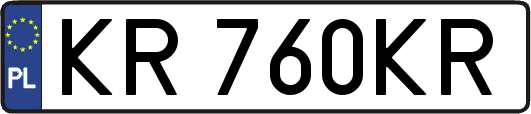 PL
KR 760KR